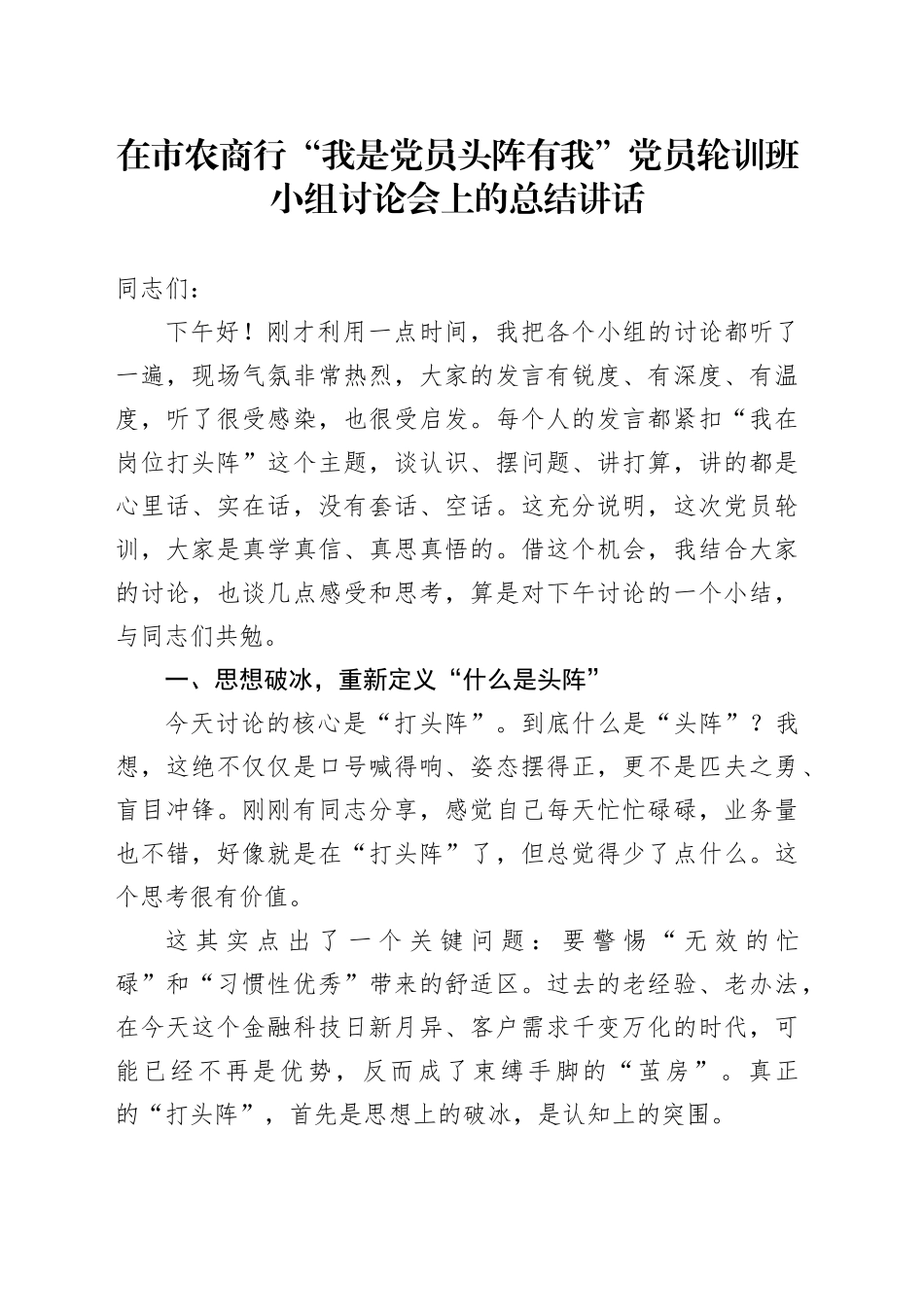 在市农商行“我是党员头阵有我”党员轮训班小组讨论会上的总结讲话

同志们：

下午好！刚才利用一点时间，我把各个小组的讨论都听了一遍，现场气氛非常热烈，大家的发言有锐度、有深度、有温度，听了很受感染，也很受启发。每个人的发言都紧扣“我在岗位打头阵”这个主题，谈认识、摆问题、讲打算，讲的都是心里话、实在话，没有套话、空话。这充分说明，这次党员轮训，大家是真学真信、真思真悟的。借这个机会，我结合大家的讨论，也谈几点感受和思考，算是对下午讨论的一个小结，与同志们共勉。

一、思想破冰，重新定义“什么是头阵”

今天讨论的核心是“打头阵”。到底什么是“头阵”？我想，这绝不仅仅是口号喊得响、姿态摆得正，更不是匹夫之勇、盲目冲锋。刚刚有同志分享，感觉自己每天忙忙碌碌，业务量也不错，好像就是在“打头阵”了，但总觉得少了点什么。这个思考很有价值。

这其实点出了一个关键问题：要警惕“无效的忙碌”和“习惯性优秀”带来的舒适区。过去的老经验、老办法，在今天这个金融科技日新月异、客户需求千变万化的时代，可能已经不再是优势，反而成了束缚手脚的“茧房”。真正的“打头阵”，首先是思想上的破冰，是认知上的突围。